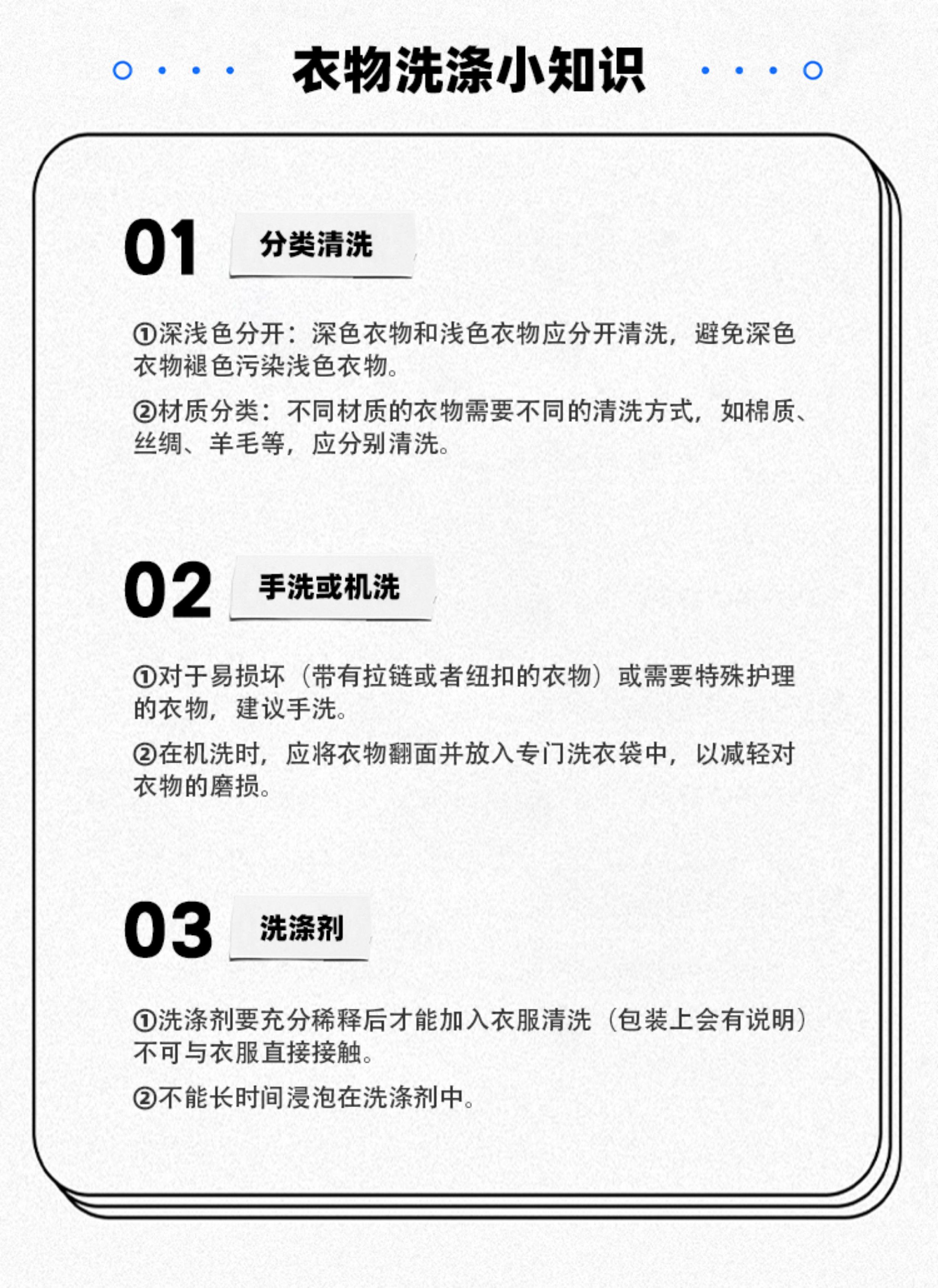 衣物洗涤小知识

01 分类清洗

①深浅色分开：深色衣物和浅色衣物应分开清洗，避免深色衣物褪色污染浅色衣物。

②材质分类：不同材质的衣物需要不同的清洗方式，如棉质、丝绸、羊毛等，应分别清洗。

02 手洗或机洗

①对于易损坏（带有拉链或者纽扣的衣物）或需要特殊护理的衣物，建议手洗。

②在机洗时，应将衣物翻面并放入专门洗衣袋中，以减轻对衣物的磨损。

03 洗涤剂

①洗涤剂要充分稀释后才能加入衣服清洗（包装上会有说明）不可与衣服直接接触。

②不能长时间浸泡在洗涤剂中。